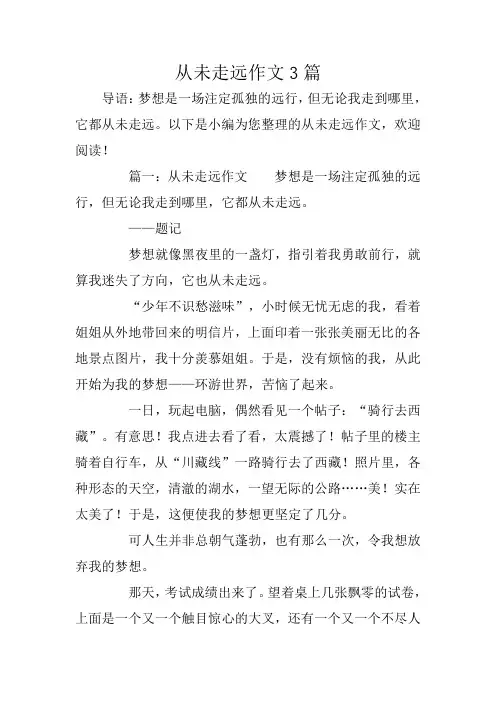 从未走远作文3篇

导语：梦想是一场注定孤独的远行，但无论我走到哪里，它都从未走远。以下是小编为您整理的从未走远作文，欢迎阅读！

篇一：从未走远作文　　梦想是一场注定孤独的远行，但无论我走到哪里，它都从未走远。

——题记

梦想就像黑夜里的一盏灯，指引着我勇敢前行，就算我迷失了方向，它也从未走远。

“少年不识愁滋味”，小时候无忧无虑的我，看着姐姐从外地带回来的明信片，上面印着一张张美丽无比的各地景点图片，我十分羡慕姐姐。于是，没有烦恼的我，从此开始为我的梦想——环游世界，苦恼了起来。

一日，玩起电脑，偶然看见一个帖子：“骑行去西藏”。有意思！我点进去看了看，太震撼了！帖子里的楼主骑着自行车，从“川藏线”一路骑行去了西藏！照片里，各种形态的天空，清澈的湖水，一望无际的公路……美！实在太美了！于是，这便使我的梦想更坚定了几分。

可人生并非总朝气蓬勃，也有那么一次，令我想放弃我的梦想。

那天，考试成绩出来了。望着桌上几张飘零的试卷，上面是一个又一个触目惊心的大叉，还有一个又一个不尽人